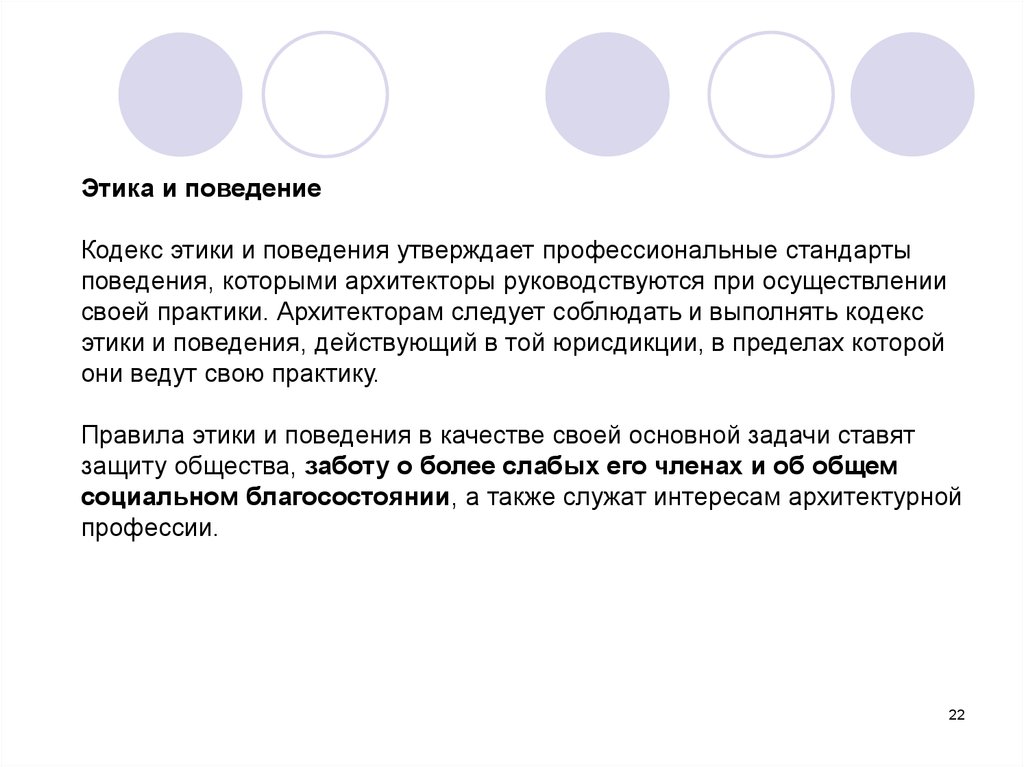 Этика и поведение

Кодекс этики и поведения утверждает профессиональные стандарты поведения, которыми архитекторы руководствуются при осуществлении своей практики. Архитекторам следует соблюдать и выполнять кодекс этики и поведения, действующий в той юрисдикции, в пределах которой они ведут свою практику.

Правила этики и поведения в качестве своей основной задачи ставят защиту общества, заботу о более слабых его членах и об общем социальном благосостоянии, а также служат интересам архитектурной профессии.

22